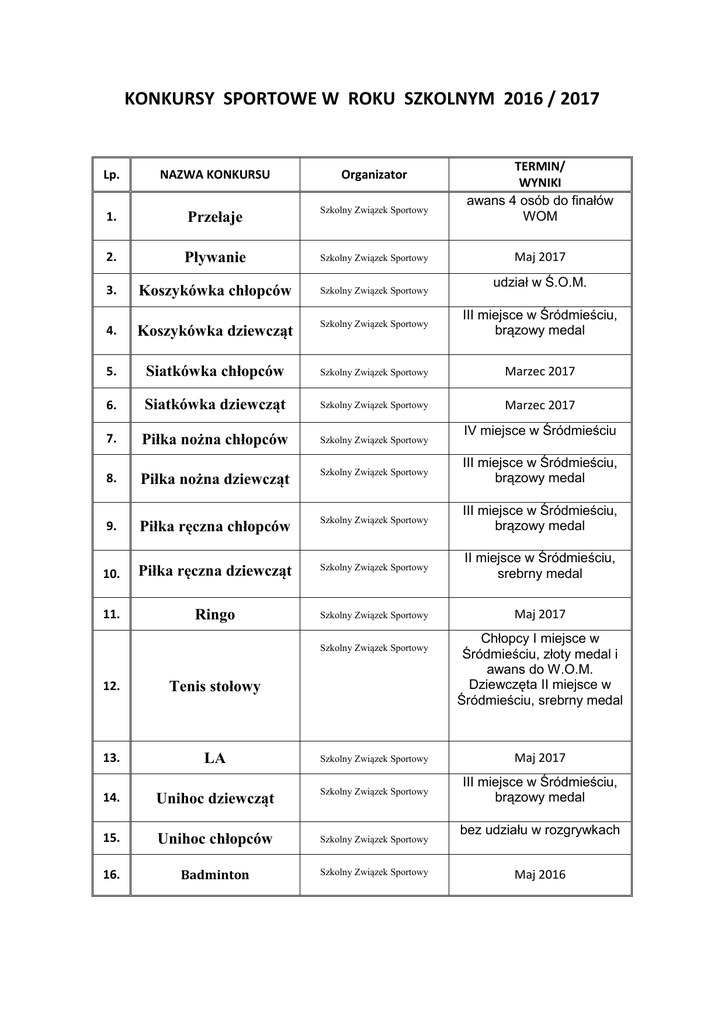 KONKURSY SPORTOWE W ROKU SZKOLNYM 2016 / 2017

| Lp. | NAZWA KONKURSU | Organizator | TERMIN/ WYNIKI |
|---|---|---|---|
| 1. | Przełaje | Szkolny Związek Sportowy | awans 4 osób do finałów WOM |
| 2. | Pływanie | Szkolny Związek Sportowy | Maj 2017 |
| 3. | Koszykówka chłopców | Szkolny Związek Sportowy | udział w Ś.O.M. |
| 4. | Koszykówka dziewcząt | Szkolny Związek Sportowy | III miejsce w Śródmieściu, brązowy medal |
| 5. | Siatkówka chłopców | Szkolny Związek Sportowy | Marzec 2017 |
| 6. | Siatkówka dziewcząt | Szkolny Związek Sportowy | Marzec 2017 |
| 7. | Piłka nożna chłopców | Szkolny Związek Sportowy | IV miejsce w Śródmieściu |
| 8. | Piłka nożna dziewcząt | Szkolny Związek Sportowy | III miejsce w Śródmieściu, brązowy medal |
| 9. | Piłka ręczna chłopców | Szkolny Związek Sportowy | III miejsce w Śródmieściu, brązowy medal |
| 10. | Piłka ręczna dziewcząt | Szkolny Związek Sportowy | II miejsce w Śródmieściu, srebrny medal |
| 11. | Ringo | Szkolny Związek Sportowy | Maj 2017 |
| 12. | Tenis stołowy | Szkolny Związek Sportowy | Chłopcy I miejsce w Śródmieściu, złoty medal i awans do W.O.M. Dziewczęta II miejsce w Śródmieściu, srebrny medal |
| 13. | LA | Szkolny Związek Sportowy | Maj 2017 |
| 14. | Unihoc dziewcząt | Szkolny Związek Sportowy | III miejsce w Śródmieściu, brązowy medal |
| 15. | Unihoc chłopców | Szkolny Związek Sportowy | bez udziału w rozgrywkach |
| 16. | Badminton | Szkolny Związek Sportowy | Maj 2016 |